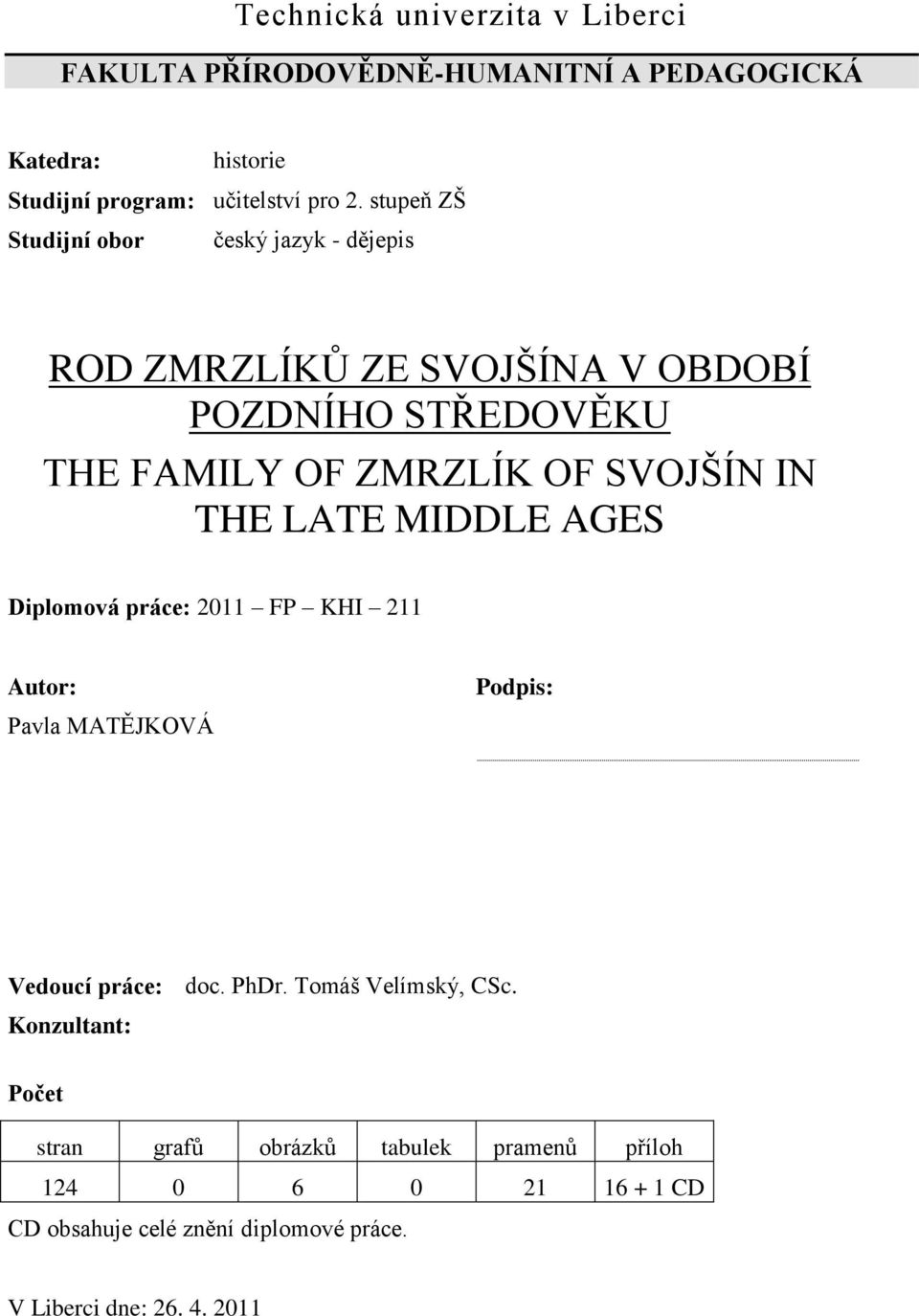 Technická univerzita v Liberci

FAKULTA PŘÍRODOVĚDNĚ-HUMANITNÍ A PEDAGOGICKÁ

Katedra: historie
Studijní program: učitelství pro 2. stupeň ZŠ
Studijní obor český jazyk - dějepis

ROD ZMRZLÍKŮ ZE SVOJŠÍNA V OBDOBÍ POZDNÍHO STŘEDOVĚKU

THE FAMILY OF ZMRZLÍK OF SVOJŠÍN IN THE LATE MIDDLE AGES

Diplomová práce: 2011 – FP – KHI – 211

Autor:
Pavla MATĚJKOVÁ

Podpis:

Vedoucí práce: doc. PhDr. Tomáš Velímský, CSc.
Konzultant:

Počet

| stran | grafů | obrázků | tabulek | pramenů | příloh |
|---|---|---|---|---|---|
| 124 | 0 | 6 | 0 | 21 | 16 + 1 CD |

CD obsahuje celé znění diplomové práce.

V Liberci dne: 26. 4. 2011